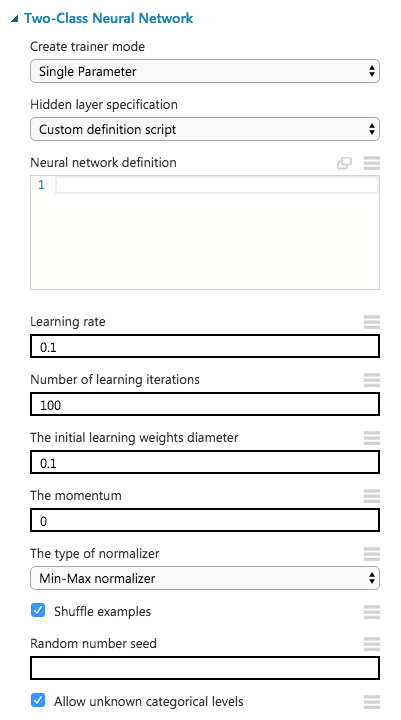 Two-Class Neural Network

Create trainer mode

Single Parameter

Hidden layer specification

Custom definition script

Neural network definition

1

Learning rate

0.1

Number of learning iterations

100

The initial learning weights diameter

0.1

The momentum

0

The type of normalizer

Min-Max normalizer

Shuffle examples

Random number seed

Allow unknown categorical levels